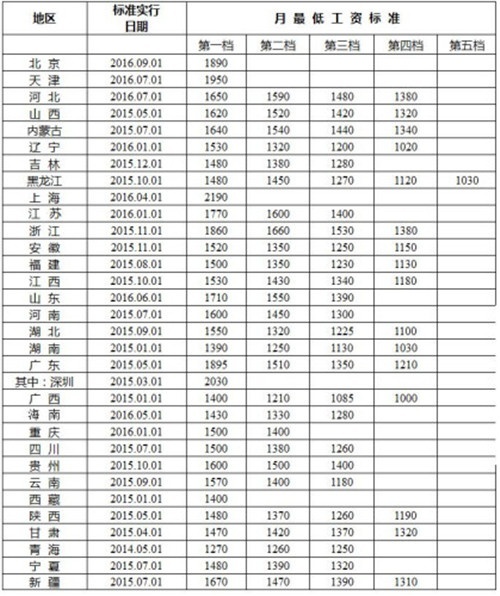 | 地区 | 标准实行日期 | 月最低工资标准 | | | | |
|---|---|---|---|---|---|---|
| | | 第一档 | 第二档 | 第三档 | 第四档 | 第五档 |
| 北京 | 2016.09.01 | 1890 | | | | |
| 天津 | 2016.07.01 | 1950 | | | | |
| 河北 | 2016.07.01 | 1650 | 1590 | 1480 | 1380 | |
| 山西 | 2015.05.01 | 1620 | 1520 | 1420 | 1320 | |
| 内蒙古 | 2015.07.01 | 1640 | 1540 | 1440 | 1340 | |
| 辽宁 | 2016.01.01 | 1530 | 1320 | 1200 | 1020 | |
| 吉林 | 2015.12.01 | 1480 | 1380 | 1280 | | |
| 黑龙江 | 2015.10.01 | 1480 | 1450 | 1270 | 1120 | 1030 |
| 上海 | 2016.04.01 | 2190 | | | | |
| 江苏 | 2016.01.01 | 1770 | 1600 | 1400 | | |
| 浙江 | 2015.11.01 | 1860 | 1660 | 1530 | 1380 | |
| 安徽 | 2015.11.01 | 1520 | 1350 | 1250 | 1150 | |
| 福建 | 2015.08.01 | 1500 | 1350 | 1230 | 1130 | |
| 江西 | 2015.10.01 | 1530 | 1430 | 1340 | 1180 | |
| 山东 | 2016.06.01 | 1710 | 1550 | 1390 | | |
| 河南 | 2015.07.01 | 1600 | 1450 | 1300 | | |
| 湖北 | 2015.09.01 | 1550 | 1320 | 1225 | 1100 | |
| 湖南 | 2015.01.01 | 1390 | 1250 | 1130 | 1030 | |
| 广东 | 2015.05.01 | 1895 | 1510 | 1350 | 1210 | |
| 其中：深圳 | 2015.03.01 | 2030 | | | | |
| 广西 | 2015.01.01 | 1400 | 1210 | 1085 | 1000 | |
| 海南 | 2016.05.01 | 1430 | 1330 | 1280 | | |
| 重庆 | 2016.01.01 | 1500 | 1400 | | | |
| 四川 | 2015.07.01 | 1500 | 1380 | 1260 | | |
| 贵州 | 2015.10.01 | 1600 | 1500 | 1400 | | |
| 云南 | 2015.09.01 | 1570 | 1400 | 1180 | | |
| 西藏 | 2015.01.01 | 1400 | | | | |
| 陕西 | 2015.05.01 | 1480 | 1370 | 1260 | 1190 | |
| 甘肃 | 2015.04.01 | 1470 | 1420 | 1370 | 1320 | |
| 青海 | 2014.05.01 | 1270 | 1260 | 1250 | | |
| 宁夏 | 2015.07.01 | 1480 | 1390 | 1320 | | |
| 新疆 | 2015.07.01 | 1670 | 1470 | 1390 | 1310 | |